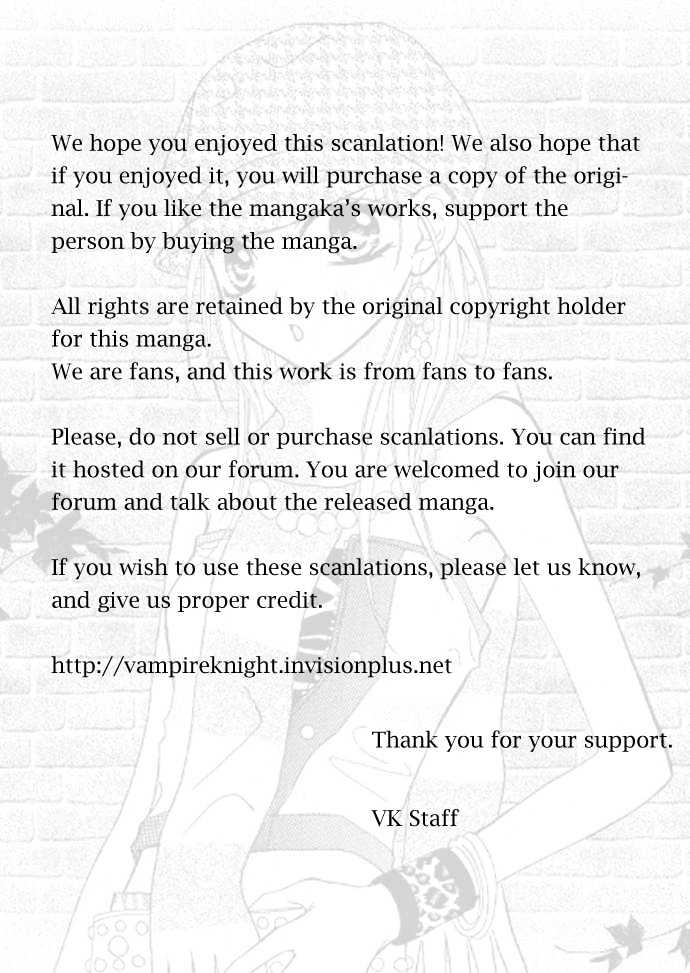 We hope you enjoyed this scanlation! We also hope that if you enjoyed it, you will purchase a copy of the original. If you like the mangaka's works, support the person by buying the manga.

All rights are retained by the original copyright holder for this manga.
We are fans, and this work is from fans to fans.

Please, do not sell or purchase scanlations. You can find it hosted on our forum. You are welcomed to join our forum and talk about the released manga.

If you wish to use these scanlations, please let us know, and give us proper credit.

http://vampireknight.invisionplus.net

Thank you for your support.

VK Staff